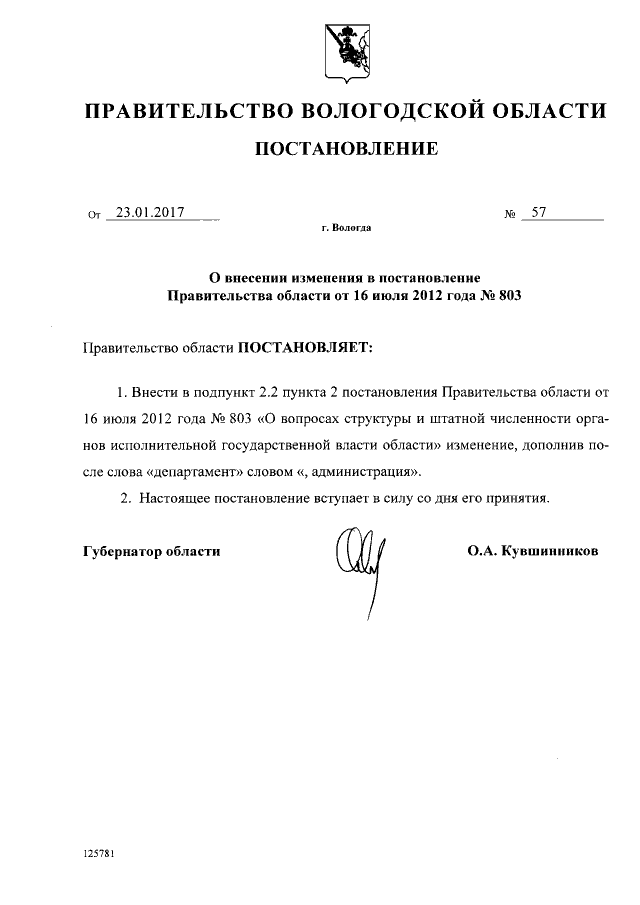 ПРАВИТЕЛЬСТВО ВОЛОГОДСКОЙ ОБЛАСТИ

ПОСТАНОВЛЕНИЕ

От 23.01.2017 № 57

г. Вологда

О внесении изменения в постановление Правительства области от 16 июля 2012 года № 803

Правительство области ПОСТАНОВЛЯЕТ:

1. Внести в подпункт 2.2 пункта 2 постановления Правительства области от 16 июля 2012 года № 803 «О вопросах структуры и штатной численности органов исполнительной государственной власти области» изменение, дополнив после слова «департамент» словом «, администрация».

2. Настоящее постановление вступает в силу со дня его принятия.

Губернатор области О.А. Кувшинников

125781